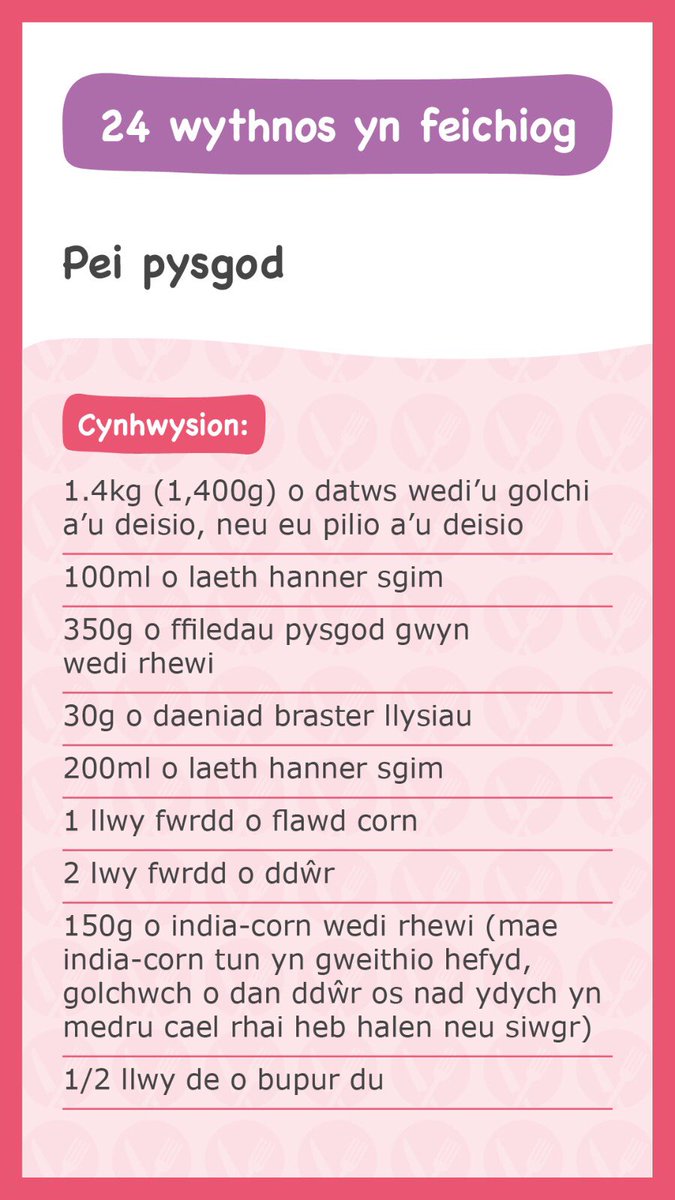 24 wythnos yn feichiog

Pei pysgod

Cynhwysion:

1.4kg (1,400g) o datws wedi'u golchi a'u deisio, neu eu pilio a'u deisio

100ml o laeth hanner sgim

350g o ffiledau pysgod gwyn wedi rhewi

30g o daeniad braster llysiau

200ml o laeth hanner sgim

1 llwy fwrdd o flawd corn

2 lwy fwrdd o ddŵr

150g o india-corn wedi rhewi (mae india-corn tun yn gweithio hefyd, golchwch o dan ddŵr os nad ydych yn medru cael rhai heb halen neu siwgr)

1/2 llwy de o bupur du